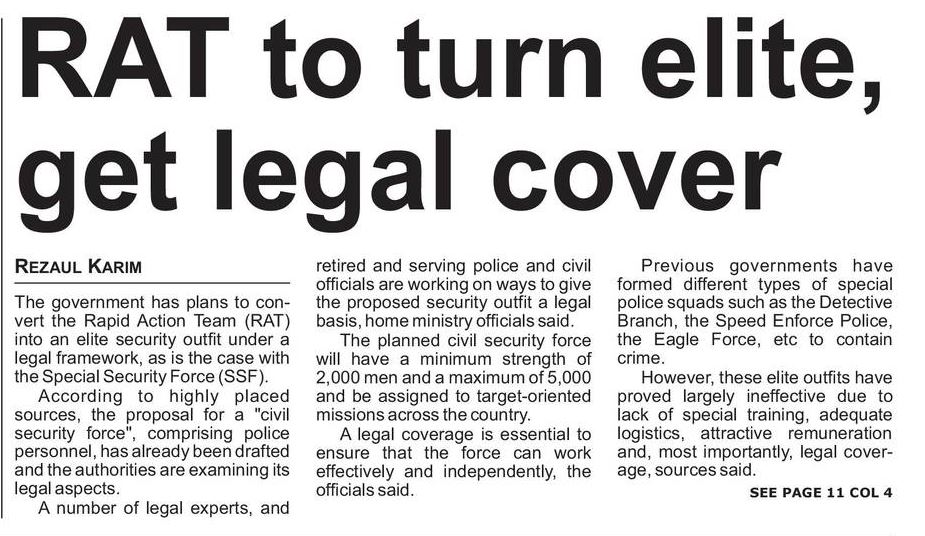 RAT to turn elite, get legal cover

REZAUL KARIM

The government has plans to convert the Rapid Action Team (RAT) into an elite security outfit under a legal framework, as is the case with the Special Security Force (SSF).

According to highly placed sources, the proposal for a "civil security force", comprising police personnel, has already been drafted and the authorities are examining its legal aspects.

A number of legal experts, and retired and serving police and civil officials are working on ways to give the proposed security outfit a legal basis, home ministry officials said.

The planned civil security force will have a minimum strength of 2,000 men and a maximum of 5,000 and be assigned to target-oriented missions across the country.

A legal coverage is essential to ensure that the force can work effectively and independently, the officials said.

Previous governments have formed different types of special police squads such as the Detective Branch, the Speed Enforce Police, the Eagle Force, etc to contain crime.

However, these elite outfits have proved largely ineffective due to lack of special training, adequate logistics, attractive remuneration and, most importantly, legal coverage, sources said.

SEE PAGE 11 COL 4